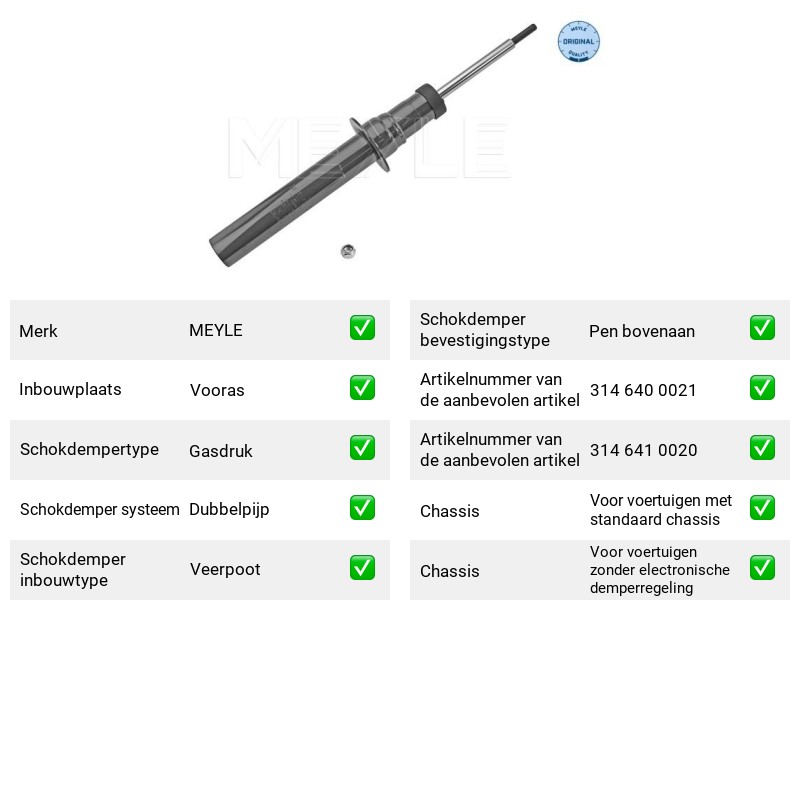 Merk MEYLE ☑

Inbouwplaats Vooras ☑

Schokdempertype Gasdruk ☑

Schokdemper systeem Dubbelpijp ☑

Schokdemper inbouwtype Veerpoot ☑

Schokdemper bevestigingstype Pen bovenaan ☑

Artikelnummer van de aanbevolen artikel 314 640 0021 ☑

Artikelnummer van de aanbevolen artikel 314 641 0020 ☑

Chassis Voor voertuigen met standaard chassis ☑

Chassis Voor voertuigen zonder electronische demperregeling ☑

MEYLE